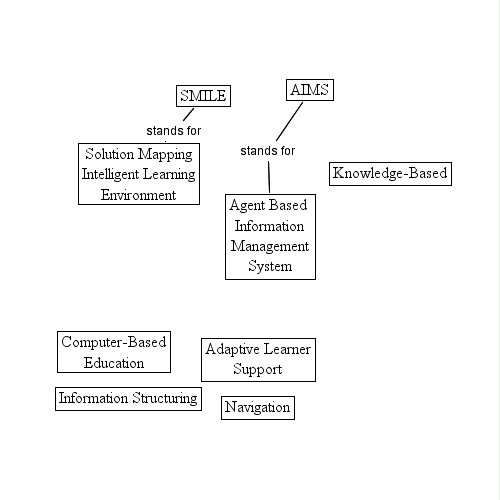 SMILE

stands for

Solution Mapping Intelligent Learning Environment

AIMS

stands for

Agent Based Information Management System

Knowledge-Based

Computer-Based Education

Adaptive Learner Support

Information Structuring

Navigation